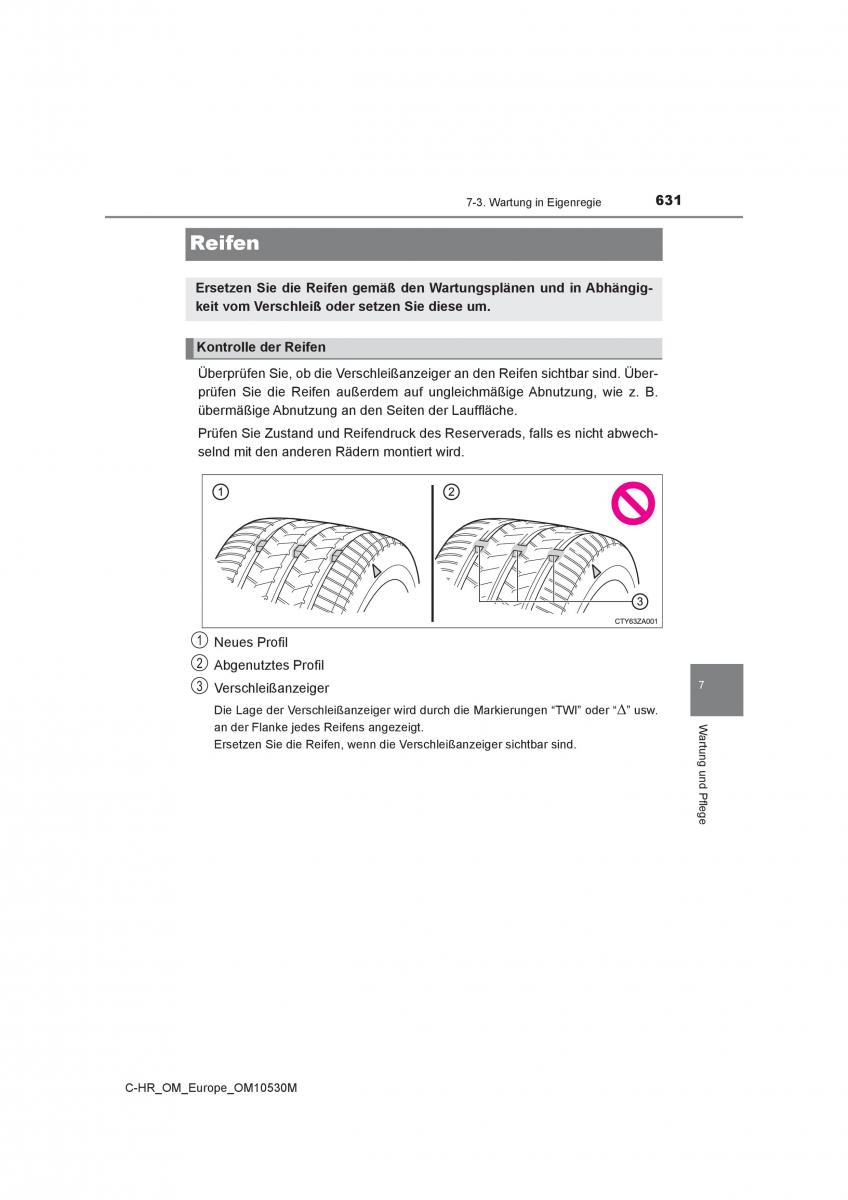 7-3. Wartung in Eigenregie 631

Reifen

Ersetzen Sie die Reifen gemäß den Wartungsplänen und in Abhängigkeit vom Verschleiß oder setzen Sie diese um.

Kontrolle der Reifen

Überprüfen Sie, ob die Verschleißanzeiger an den Reifen sichtbar sind. Überprüfen Sie die Reifen außerdem auf ungleichmäßige Abnutzung, wie z. B. übermäßige Abnutzung an den Seiten der Lauffläche.

Prüfen Sie Zustand und Reifendruck des Reserverads, falls es nicht abwechselnd mit den anderen Rädern montiert wird.

1 2 3

CTY63ZA001

1 Neues Profil

2 Abgenutztes Profil

3 Verschleißanzeiger

Die Lage der Verschleißanzeiger wird durch die Markierungen “TWI” oder “$\Delta$” usw. an der Flanke jedes Reifens angezeigt.
Ersetzen Sie die Reifen, wenn die Verschleißanzeiger sichtbar sind.

7

Wartung und Pflege

C-HR_OM_Europe_OM10530M